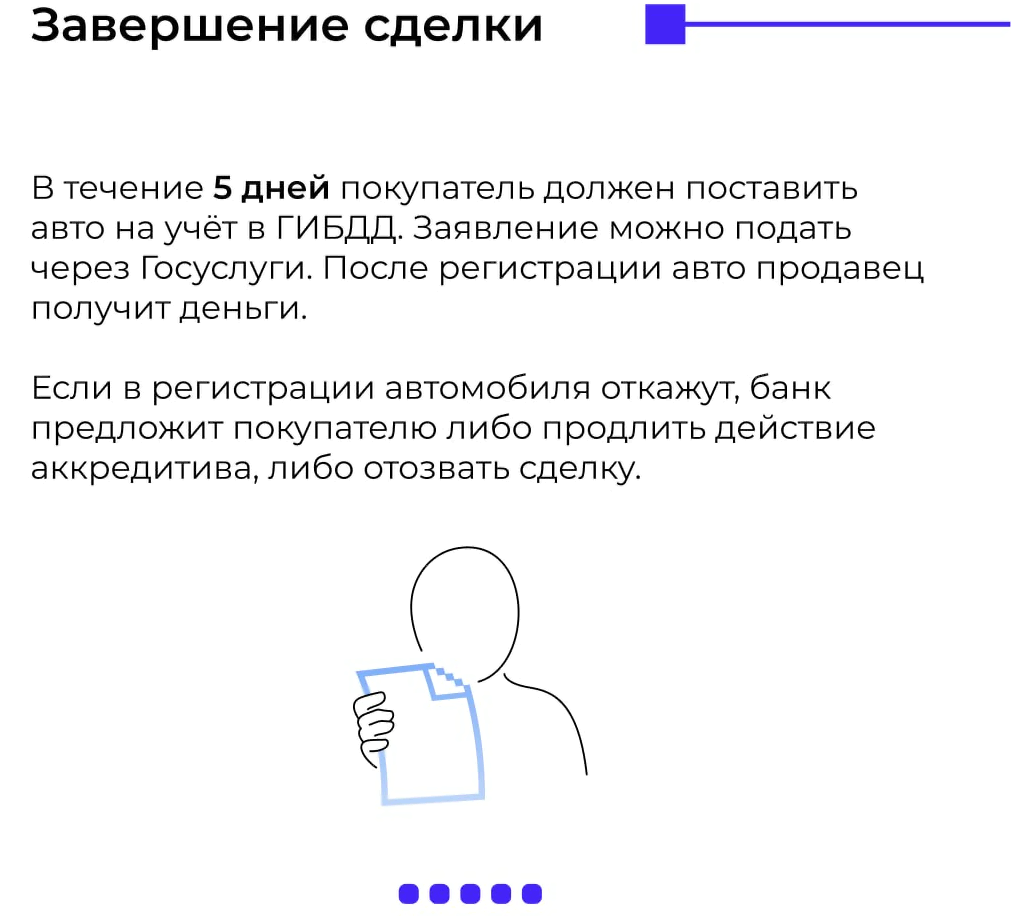 Завершение сделки

В течение 5 дней покупатель должен поставить авто на учёт в ГИБДД. Заявление можно подать через Госуслуги. После регистрации авто продавец получит деньги.

Если в регистрации автомобиля откажут, банк предложит покупателю либо продлить действие аккредитива, либо отозвать сделку.